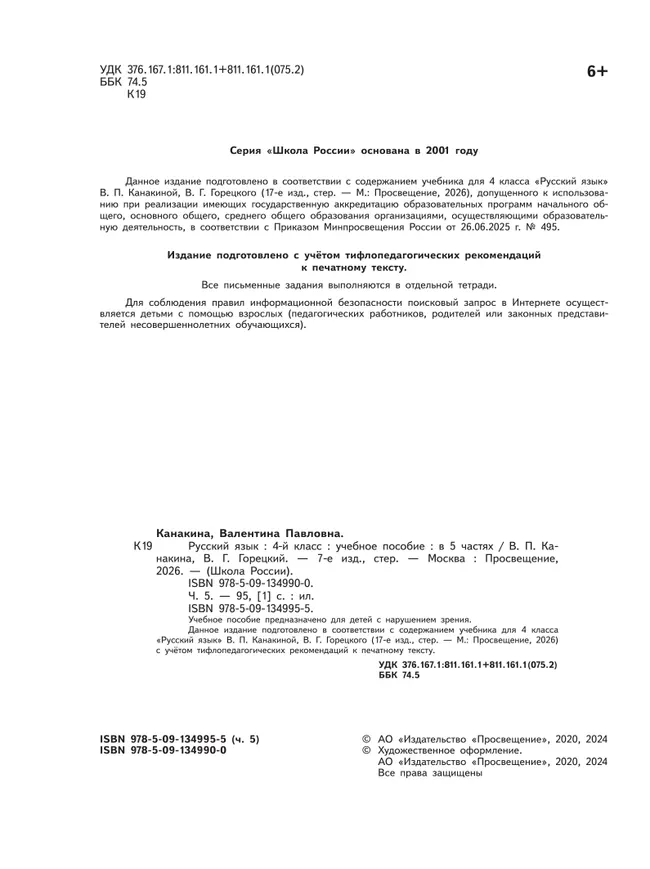 УДК 376.167.1:811.161.1+811.161.1(075.2)
ББК 74.5
К19

6+

Серия «Школа России» основана в 2001 году

Данное издание подготовлено в соответствии с содержанием учебника для 4 класса «Русский язык» В. П. Канакиной, В. Г. Горецкого (17-е изд., стер. — М.: Просвещение, 2026), допущенного к использованию при реализации имеющих государственную аккредитацию образовательных программ начального общего, основного общего, среднего общего образования организациями, осуществляющими образовательную деятельность, в соответствии с Приказом Минпросвещения России от 26.06.2025 г. № 495.

Издание подготовлено с учётом тифлопедагогических рекомендаций к печатному тексту.

Все письменные задания выполняются в отдельной тетради.

Для соблюдения правил информационной безопасности поисковый запрос в Интернете осуществляется детьми с помощью взрослых (педагогических работников, родителей или законных представителей несовершеннолетних обучающихся).

Канакина, Валентина Павловна.

К19 Русский язык : 4-й класс : учебное пособие : в 5 частях / В. П. Канакина, В. Г. Горецкий. — 7-е изд., стер. — Москва : Просвещение, 2026. — (Школа России).
ISBN 978-5-09-134990-0.
Ч. 5. — 95, [1] с. : ил.
ISBN 978-5-09-134995-5.
Учебное пособие предназначено для детей с нарушением зрения.
Данное издание подготовлено в соответствии с содержанием учебника для 4 класса «Русский язык» В. П. Канакиной, В. Г. Горецкого (17-е изд., стер. — М.: Просвещение, 2026) с учётом тифлопедагогических рекомендаций к печатному тексту.

УДК 376.167.1:811.161.1+811.161.1(075.2)
ББК 74.5

ISBN 978-5-09-134995-5 (ч. 5)
ISBN 978-5-09-134990-0

© АО «Издательство «Просвещение», 2020, 2024
© Художественное оформление.
АО «Издательство «Просвещение», 2020, 2024
Все права защищены